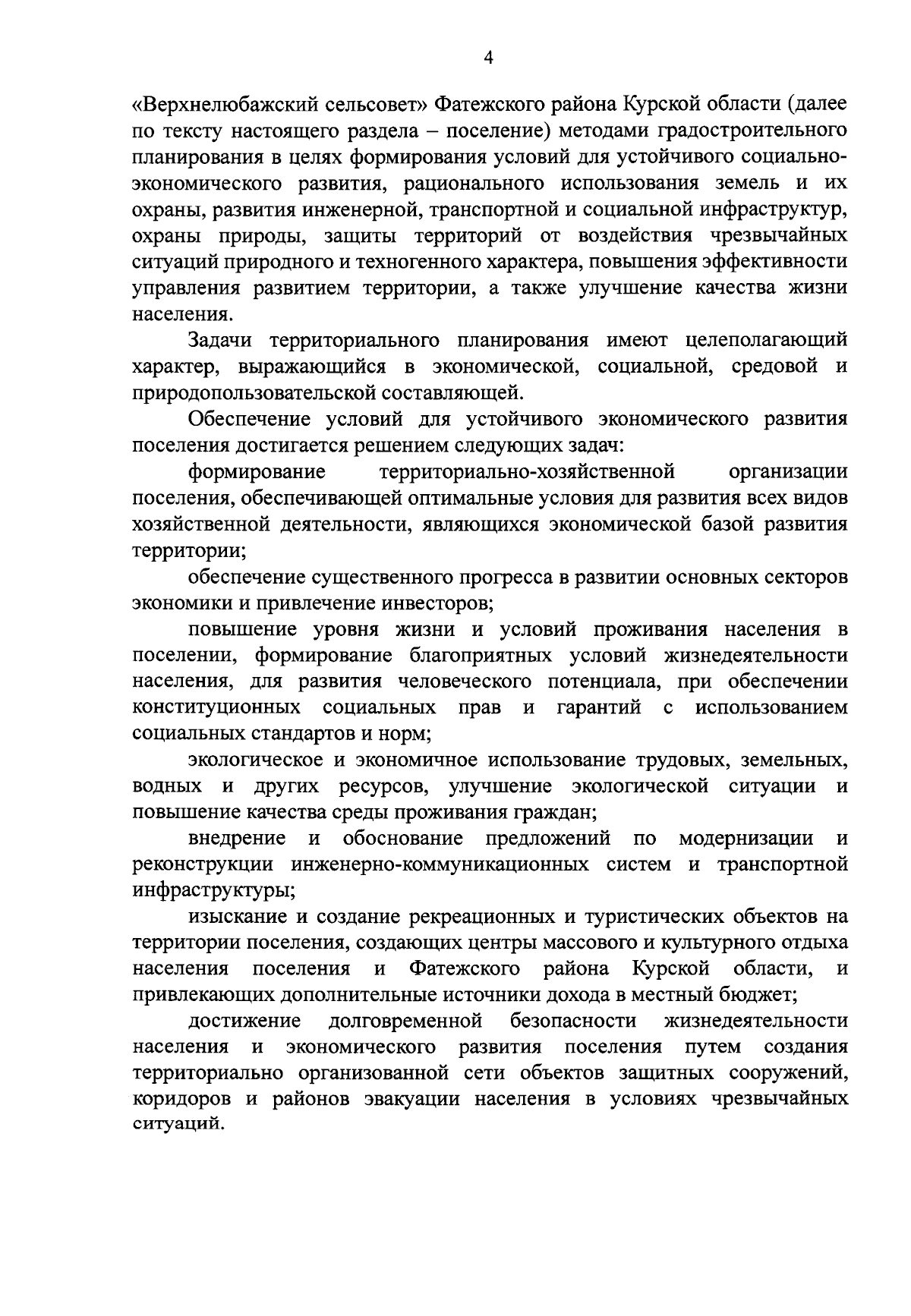 4

«Верхнелюбажский сельсовет» Фатежского района Курской области (далее по тексту настоящего раздела – поселение) методами градостроительного планирования в целях формирования условий для устойчивого социально-экономического развития, рационального использования земель и их охраны, развития инженерной, транспортной и социальной инфраструктур, охраны природы, защиты территорий от воздействия чрезвычайных ситуаций природного и техногенного характера, повышения эффективности управления развитием территории, а также улучшение качества жизни населения.

Задачи территориального планирования имеют целеполагающий характер, выражающийся в экономической, социальной, средовой и природопользовательской составляющей.

Обеспечение условий для устойчивого экономического развития поселения достигается решением следующих задач:

формирование территориально-хозяйственной организации поселения, обеспечивающей оптимальные условия для развития всех видов хозяйственной деятельности, являющихся экономической базой развития территории;

обеспечение существенного прогресса в развитии основных секторов экономики и привлечение инвесторов;

повышение уровня жизни и условий проживания населения в поселении, формирование благоприятных условий жизнедеятельности населения, для развития человеческого потенциала, при обеспечении конституционных социальных прав и гарантий с использованием социальных стандартов и норм;

экологическое и экономичное использование трудовых, земельных, водных и других ресурсов, улучшение экологической ситуации и повышение качества среды проживания граждан;

внедрение и обоснование предложений по модернизации и реконструкции инженерно-коммуникационных систем и транспортной инфраструктуры;

изыскание и создание рекреационных и туристических объектов на территории поселения, создающих центры массового и культурного отдыха населения поселения и Фатежского района Курской области, и привлекающих дополнительные источники дохода в местный бюджет;

достижение долговременной безопасности жизнедеятельности населения и экономического развития поселения путем создания территориально организованной сети объектов защитных сооружений, коридоров и районов эвакуации населения в условиях чрезвычайных ситуаций.